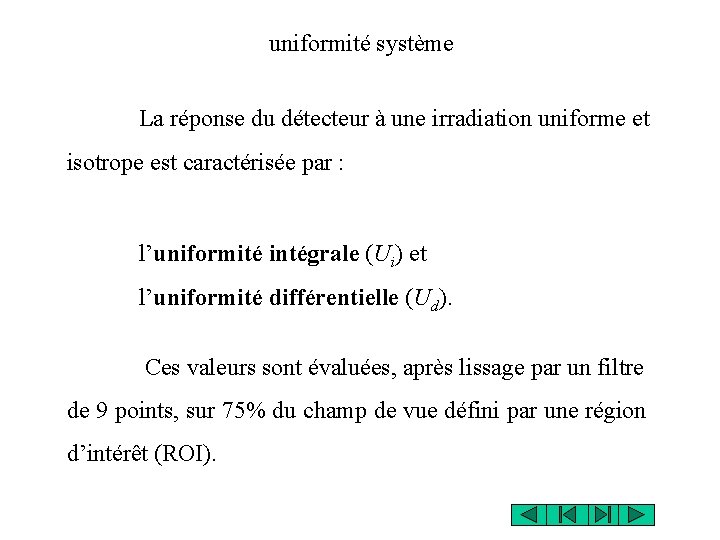 uniformité système

La réponse du détecteur à une irradiation uniforme et isotrope est caractérisée par :

l'**uniformité intégrale** ($U_i$) et
l'**uniformité différentielle** ($U_d$).

Ces valeurs sont évaluées, après lissage par un filtre de 9 points, sur 75% du champ de vue défini par une région d'intérêt (ROI).